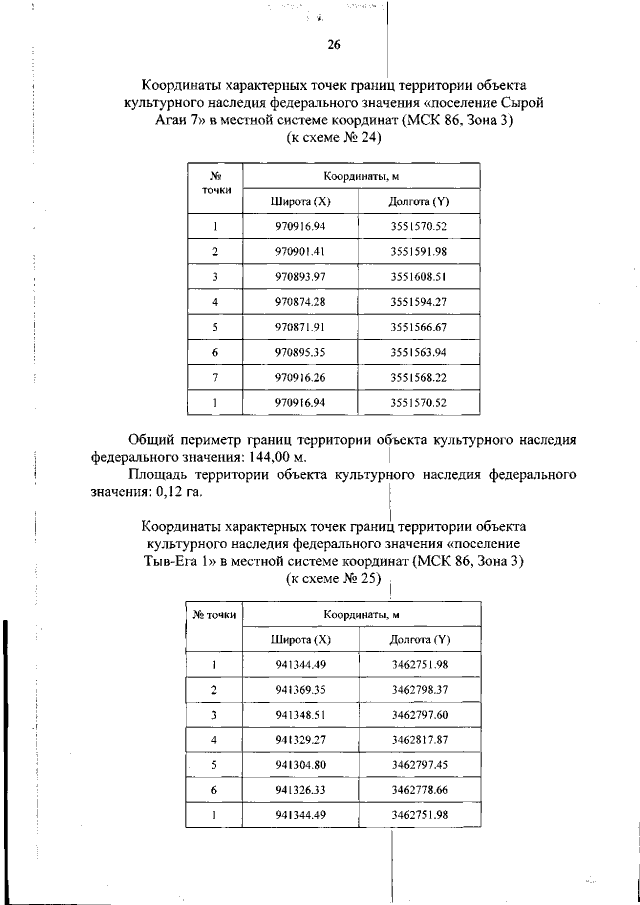 26

Координаты характерных точек границ территории объекта культурного наследия федерального значения «поселение Сырой Аган 7» в местной системе координат (МСК 86, Зона 3)
(к схеме № 24)

| № точки | Координаты, м | |
|---|---|---|
| | Широта (X) | Долгота (Y) |
| 1 | 970916.94 | 3551570.52 |
| 2 | 970901.41 | 3551591.98 |
| 3 | 970893.97 | 3551608.51 |
| 4 | 970874.28 | 3551594.27 |
| 5 | 970871.91 | 3551566.67 |
| 6 | 970895.35 | 3551563.94 |
| 7 | 970916.26 | 3551568.22 |
| 1 | 970916.94 | 3551570.52 |

Общий периметр границ территории объекта культурного наследия федерального значения: 144,00 м.

Площадь территории объекта культурного наследия федерального значения: 0,12 га.

Координаты характерных точек границ территории объекта культурного наследия федерального значения «поселение Тыв-Ега 1» в местной системе координат (МСК 86, Зона 3)
(к схеме № 25)

| № точки | Координаты, м | |
|---|---|---|
| | Широта (X) | Долгота (Y) |
| 1 | 941344.49 | 3462751.98 |
| 2 | 941369.35 | 3462798.37 |
| 3 | 941348.51 | 3462797.60 |
| 4 | 941329.27 | 3462817.87 |
| 5 | 941304.80 | 3462797.45 |
| 6 | 941326.33 | 3462778.66 |
| 1 | 941344.49 | 3462751.98 |